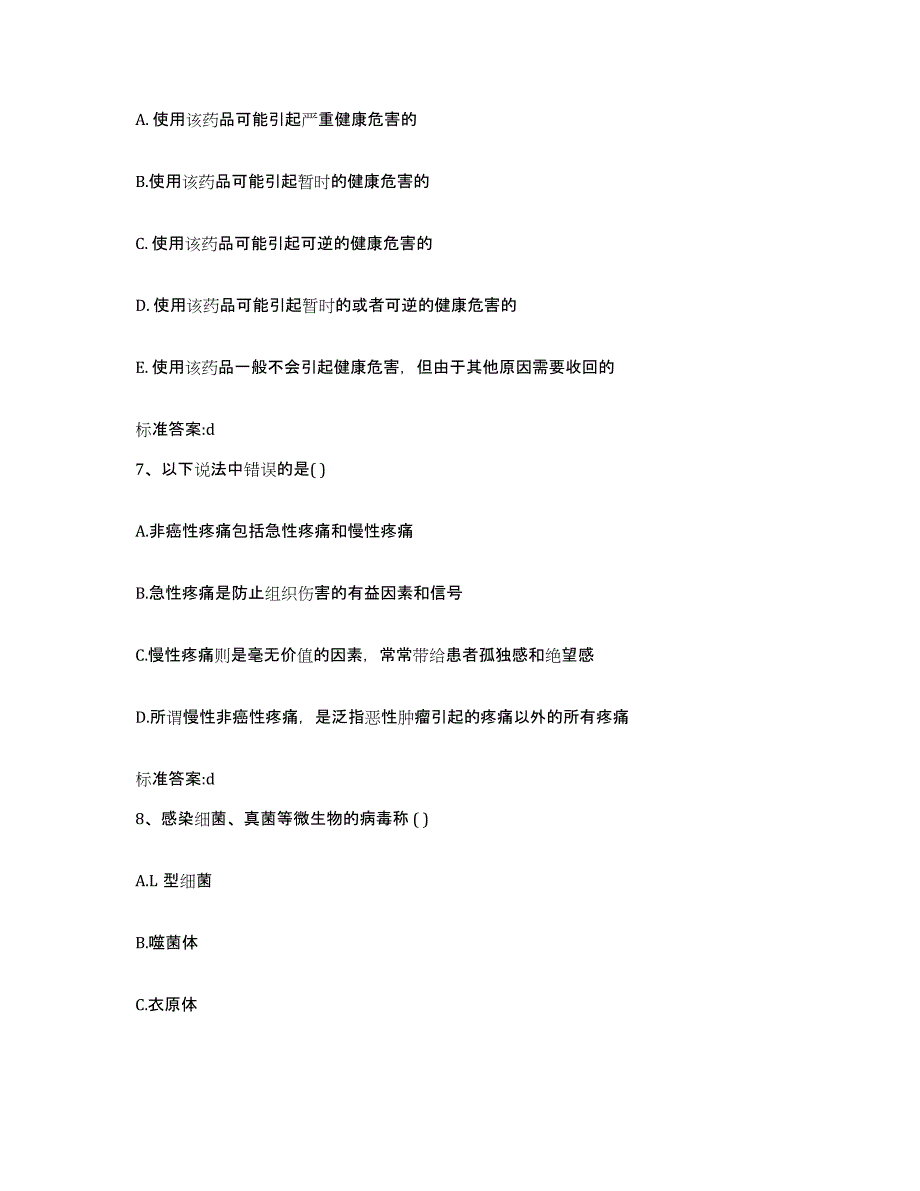 A. 使用该药品可能引起严重健康危害的

B.使用该药品可能引起暂时的健康危害的

C. 使用该药品可能引起可逆的健康危害的

D. 使用该药品可能引起暂时的或者可逆的健康危害的

E. 使用该药品一般不会引起健康危害，但由于其他原因需要收回的

标准答案:d

7、以下说法中错误的是( )

A.非癌性疼痛包括急性疼痛和慢性疼痛

B.急性疼痛是防止组织伤害的有益因素和信号

C.慢性疼痛则是毫无价值的因素，常常带给患者孤独感和绝望感

D.所谓慢性非癌性疼痛，是泛指恶性肿瘤引起的疼痛以外的所有疼痛

标准答案:d

8、感染细菌、真菌等微生物的病毒称 ( )

A.L 型细菌

B.噬菌体

C.衣原体